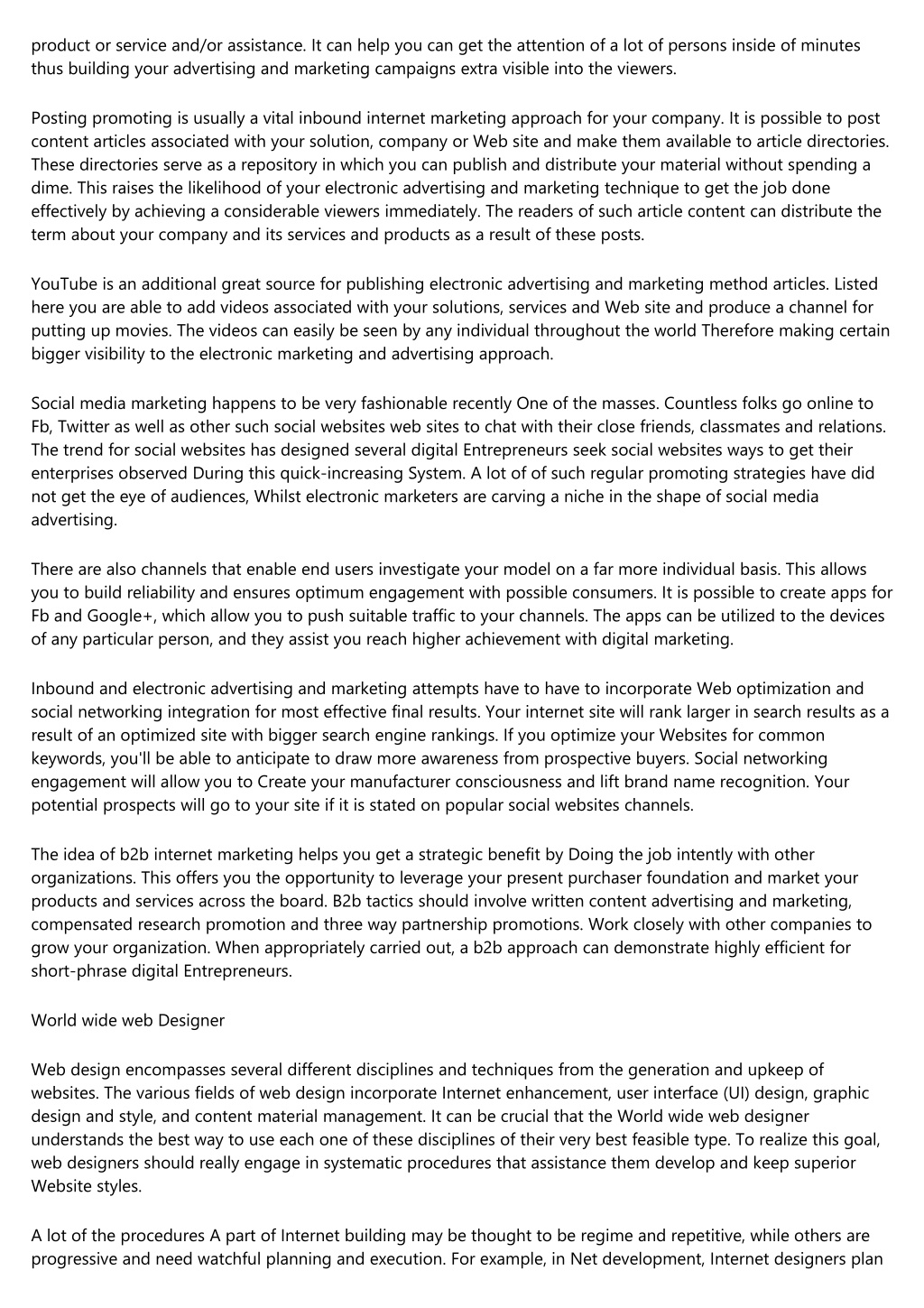 product or service and/or assistance. It can help you can get the attention of a lot of persons inside of minutes thus building your advertising and marketing campaigns extra visible into the viewers.

Posting promoting is usually a vital inbound internet marketing approach for your company. It is possible to post content articles associated with your solution, company or Web site and make them available to article directories. These directories serve as a repository in which you can publish and distribute your material without spending a dime. This raises the likelihood of your electronic advertising and marketing technique to get the job done effectively by achieving a considerable viewers immediately. The readers of such article content can distribute the term about your company and its services and products as a result of these posts.

YouTube is an additional great source for publishing electronic advertising and marketing method articles. Listed here you are able to add videos associated with your solutions, services and Web site and produce a channel for putting up movies. The videos can easily be seen by any individual throughout the world Therefore making certain bigger visibility to the electronic marketing and advertising approach.

Social media marketing happens to be very fashionable recently One of the masses. Countless folks go online to Fb, Twitter as well as other such social websites web sites to chat with their close friends, classmates and relations. The trend for social websites has designed several digital Entrepreneurs seek social websites ways to get their enterprises observed During this quick-increasing System. A lot of of such regular promoting strategies have did not get the eye of audiences, Whilst electronic marketers are carving a niche in the shape of social media advertising.

There are also channels that enable end users investigate your model on a far more individual basis. This allows you to build reliability and ensures optimum engagement with possible consumers. It is possible to create apps for Fb and Google+, which allow you to push suitable traffic to your channels. The apps can be utilized to the devices of any particular person, and they assist you reach higher achievement with digital marketing.

Inbound and electronic advertising and marketing attempts have to have to incorporate Web optimization and social networking integration for most effective final results. Your internet site will rank larger in search results as a result of an optimized site with bigger search engine rankings. If you optimize your Websites for common keywords, you'll be able to anticipate to draw more awareness from prospective buyers. Social networking engagement will allow you to Create your manufacturer consciousness and lift brand name recognition. Your potential prospects will go to your site if it is stated on popular social websites channels.

The idea of b2b internet marketing helps you get a strategic benefit by Doing the job intently with other organizations. This offers you the opportunity to leverage your present purchaser foundation and market your products and services across the board. B2b tactics should involve written content advertising and marketing, compensated research promotion and three way partnership promotions. Work closely with other companies to grow your organization. When appropriately carried out, a b2b approach can demonstrate highly efficient for short-phrase digital Entrepreneurs.

World wide web Designer

Web design encompasses several different disciplines and techniques from the generation and upkeep of websites. The various fields of web design incorporate Internet enhancement, user interface (UI) design, graphic design and style, and content material management. It can be crucial that the World wide web designer understands the best way to use each one of these disciplines of their very best feasible type. To realize this goal, web designers should really engage in systematic procedures that assistance them develop and keep superior Website styles.

A lot of the procedures A part of Internet building may be thought to be regime and repetitive, while others are progressive and need watchful planning and execution. For example, in Net development, Internet designers plan